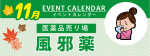 11月
EVENT CALENDAR
イベントカレンダー

医薬品売り場
風邪薬